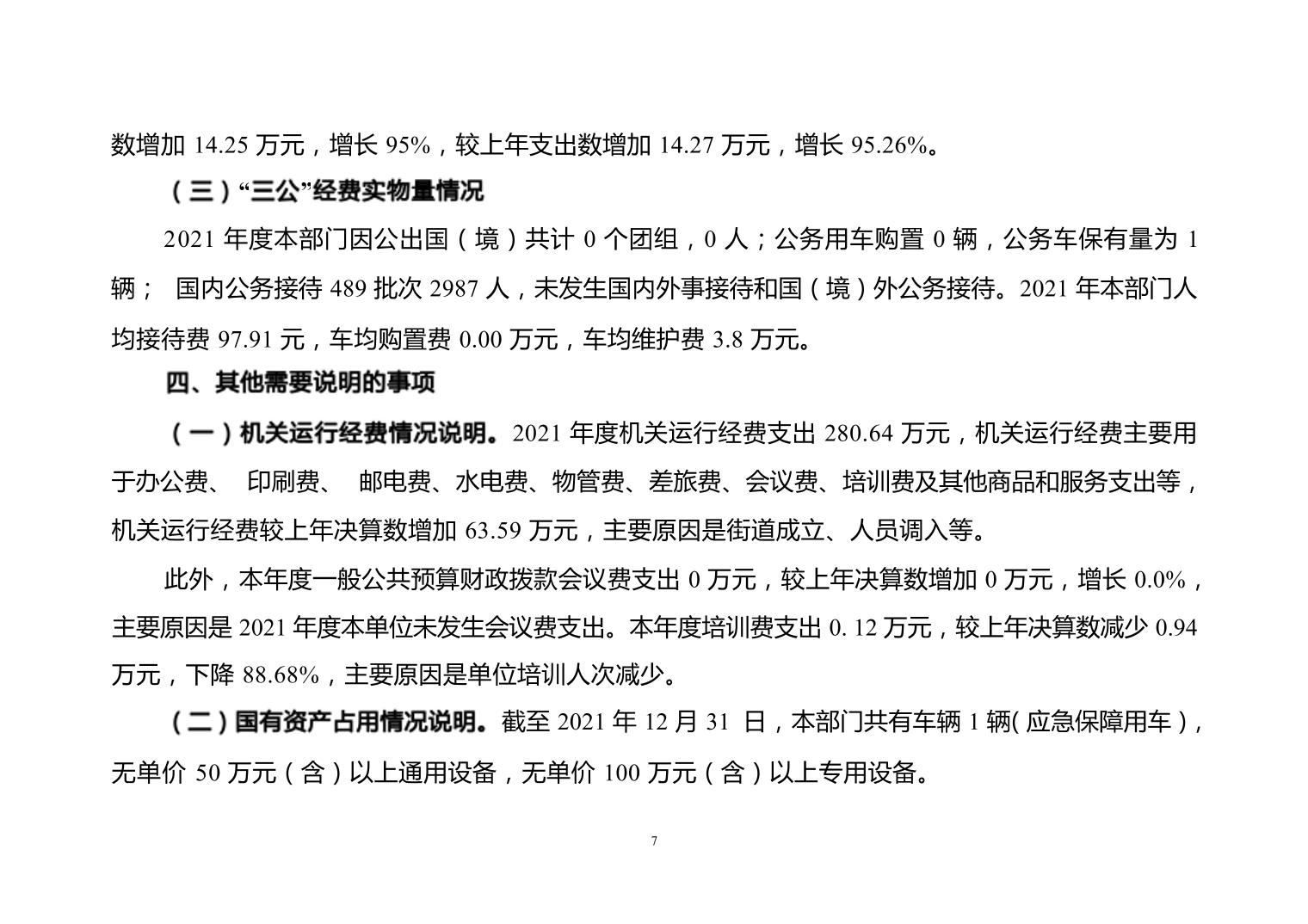 数增加 14.25 万元，增长 95%，较上年支出数增加 14.27 万元，增长 95.26%。

（三）“三公”经费实物量情况

2021 年度本部门因公出国（境）共计 0 个团组，0 人；公务用车购置 0 辆，公务车保有量为 1 辆； 国内公务接待 489 批次 2987 人，未发生国内外事接待和国（境）外公务接待。2021 年本部门人均接待费 97.91 元，车均购置费 0.00 万元，车均维护费 3.8 万元。

四、其他需要说明的事项

（一）机关运行经费情况说明。2021 年度机关运行经费支出 280.64 万元，机关运行经费主要用于办公费、 印刷费、 邮电费、水电费、物管费、差旅费、会议费、培训费及其他商品和服务支出等，机关运行经费较上年决算数增加 63.59 万元，主要原因是街道成立、人员调入等。

此外，本年度一般公共预算财政拨款会议费支出 0 万元，较上年决算数增加 0 万元，增长 0.0%，主要原因是 2021 年度本单位未发生会议费支出。本年度培训费支出 0. 12 万元，较上年决算数减少 0.94 万元，下降 88.68%，主要原因是单位培训人次减少。

（二）国有资产占用情况说明。截至 2021 年 12 月 31 日，本部门共有车辆 1 辆(应急保障用车)，无单价 50 万元（含）以上通用设备，无单价 100 万元（含）以上专用设备。

7